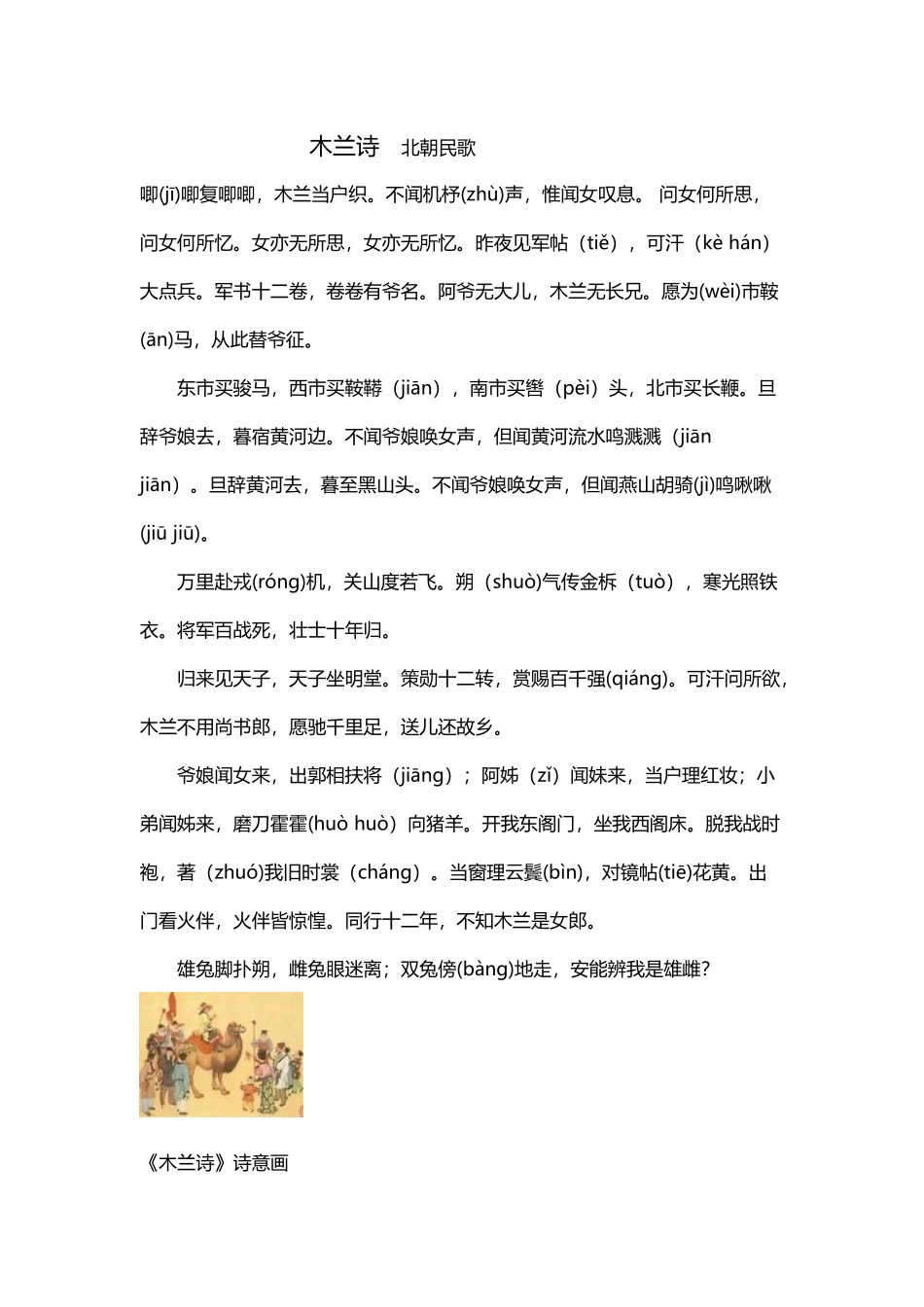 木兰诗　北朝民歌

唧(jī)唧复唧唧，木兰当户织。不闻机杼(zhù)声，惟闻女叹息。 问女何所思，问女何所忆。女亦无所思，女亦无所忆。昨夜见军帖（tiě），可汗（kè hán）大点兵。军书十二卷，卷卷有爷名。阿爷无大儿，木兰无长兄。愿为(wèi)市鞍(ān)马，从此替爷征。

东市买骏马，西市买鞍鞯（jiān），南市买辔（pèi）头，北市买长鞭。旦辞爷娘去，暮宿黄河边。不闻爷娘唤女声，但闻黄河流水鸣溅溅（jiān jiān）。旦辞黄河去，暮至黑山头。不闻爷娘唤女声，但闻燕山胡骑(jì)鸣啾啾(jiū jiū)。

万里赴戎(róng)机，关山度若飞。朔（shuò)气传金柝（tuò），寒光照铁衣。将军百战死，壮士十年归。

归来见天子，天子坐明堂。策勋十二转，赏赐百千强(qiáng)。可汗问所欲，木兰不用尚书郎，愿驰千里足，送儿还故乡。

爷娘闻女来，出郭相扶将（jiāng）；阿姊（zǐ）闻妹来，当户理红妆；小弟闻姊来，磨刀霍霍(huò huò）向猪羊。开我东阁门，坐我西阁床。脱我战时袍，著（zhuó)我旧时裳（cháng）。当窗理云鬓(bìn)，对镜帖(tiē)花黄。出门看火伴，火伴皆惊惶。同行十二年，不知木兰是女郎。

雄兔脚扑朔，雌兔眼迷离；双兔傍(bàng)地走，安能辨我是雄雌?

《木兰诗》诗意画